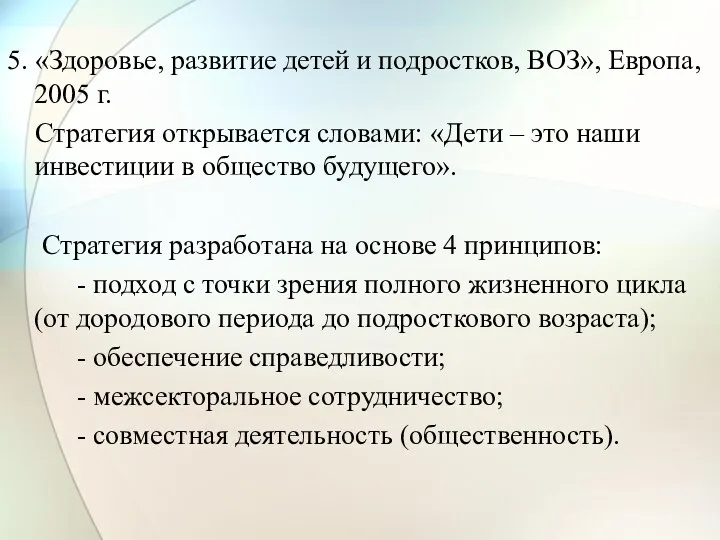 5. «Здоровье, развитие детей и подростков, ВОЗ», Европа, 2005 г.

Стратегия открывается словами: «Дети – это наши инвестиции в общество будущего».

Стратегия разработана на основе 4 принципов:

- подход с точки зрения полного жизненного цикла (от дородового периода до подросткового возраста);

- обеспечение справедливости;

- межсекторальное сотрудничество;

- совместная деятельность (общественность).